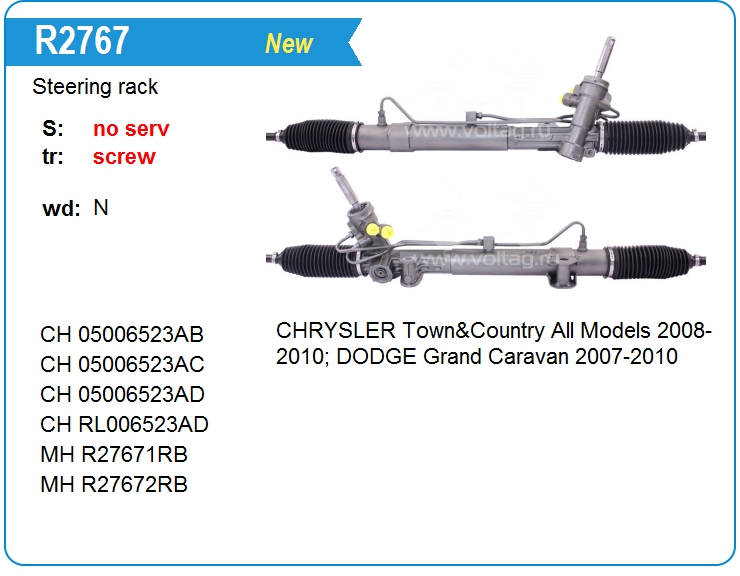 R2767 New

Steering rack

S: no serv
tr: screw

wd: N

CH 05006523AB
CH 05006523AC
CH 05006523AD
CH RL006523AD
MH R27671RB
MH R27672RB

CHRYSLER Town&Country All Models 2008-2010; DODGE Grand Caravan 2007-2010

www.voltag.ru